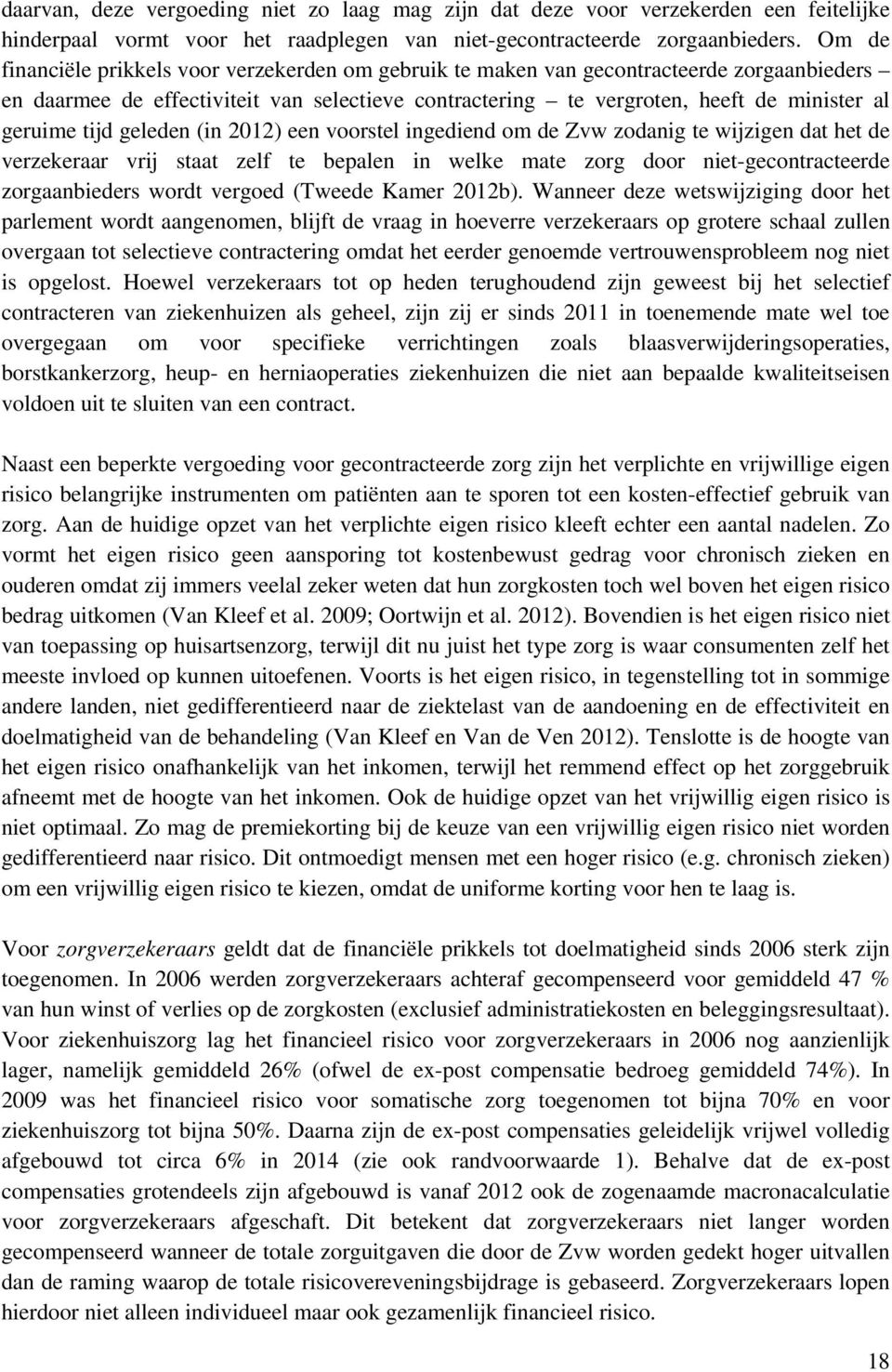 daarvan, deze vergoeding niet zo laag mag zijn dat deze voor verzekerden een feitelijke hinderpaal vormt voor het raadplegen van niet-gecontracteerde zorgaanbieders. Om de financiële prikkels voor verzekerden om gebruik te maken van gecontracteerde zorgaanbieders – en daarmee de effectiviteit van selectieve contractering – te vergroten, heeft de minister al geruime tijd geleden (in 2012) een voorstel ingediend om de Zvw zodanig te wijzigen dat het de verzekeraar vrij staat zelf te bepalen in welke mate zorg door niet-gecontracteerde zorgaanbieders wordt vergoed (Tweede Kamer 2012b). Wanneer deze wetswijziging door het parlement wordt aangenomen, blijft de vraag in hoeverre verzekeraars op grotere schaal zullen overgaan tot selectieve contractering omdat het eerder genoemde vertrouwensprobleem nog niet is opgelost. Hoewel verzekeraars tot op heden terughoudend zijn geweest bij het selectief contracteren van ziekenhuizen als geheel, zijn zij er sinds 2011 in toenemende mate wel toe overgegaan om voor specifieke verrichtingen zoals blaasverwijderingsoperaties, borstkankerzorg, heup- en herniaoperaties ziekenhuizen die niet aan bepaalde kwaliteitseisen voldoen uit te sluiten van een contract.

Naast een beperkte vergoeding voor gecontracteerde zorg zijn het verplichte en vrijwillige eigen risico belangrijke instrumenten om patiënten aan te sporen tot een kosten-effectief gebruik van zorg. Aan de huidige opzet van het verplichte eigen risico kleeft echter een aantal nadelen. Zo vormt het eigen risico geen aansporing tot kostenbewust gedrag voor chronisch zieken en ouderen omdat zij immers veelal zeker weten dat hun zorgkosten toch wel boven het eigen risico bedrag uitkomen (Van Kleef et al. 2009; Oortwijn et al. 2012). Bovendien is het eigen risico niet van toepassing op huisartsenzorg, terwijl dit nu juist het type zorg is waar consumenten zelf het meeste invloed op kunnen uitoefenen. Voorts is het eigen risico, in tegenstelling tot in sommige andere landen, niet gedifferentieerd naar de ziektelast van de aandoening en de effectiviteit en doelmatigheid van de behandeling (Van Kleef en Van de Ven 2012). Tenslotte is de hoogte van het eigen risico onafhankelijk van het inkomen, terwijl het remmend effect op het zorggebruik afneemt met de hoogte van het inkomen. Ook de huidige opzet van het vrijwillig eigen risico is niet optimaal. Zo mag de premiekorting bij de keuze van een vrijwillig eigen risico niet worden gedifferentieerd naar risico. Dit ontmoedigt mensen met een hoger risico (e.g. chronisch zieken) om een vrijwillig eigen risico te kiezen, omdat de uniforme korting voor hen te laag is.

Voor zorgverzekeraars geldt dat de financiële prikkels tot doelmatigheid sinds 2006 sterk zijn toegenomen. In 2006 werden zorgverzekeraars achteraf gecompenseerd voor gemiddeld 47 % van hun winst of verlies op de zorgkosten (exclusief administratiekosten en beleggingsresultaat). Voor ziekenhuiszorg lag het financieel risico voor zorgverzekeraars in 2006 nog aanzienlijk lager, namelijk gemiddeld 26% (ofwel de ex-post compensatie bedroeg gemiddeld 74%). In 2009 was het financieel risico voor somatische zorg toegenomen tot bijna 70% en voor ziekenhuiszorg tot bijna 50%. Daarna zijn de ex-post compensaties geleidelijk vrijwel volledig afgebouwd tot circa 6% in 2014 (zie ook randvoorwaarde 1). Behalve dat de ex-post compensaties grotendeels zijn afgebouwd is vanaf 2012 ook de zogenaamde macronacalculatie voor zorgverzekeraars afgeschaft. Dit betekent dat zorgverzekeraars niet langer worden gecompenseerd wanneer de totale zorguitgaven die door de Zvw worden gedekt hoger uitvallen dan de raming waarop de totale risicovereveningsbijdrage is gebaseerd. Zorgverzekeraars lopen hierdoor niet alleen individueel maar ook gezamenlijk financieel risico.

18